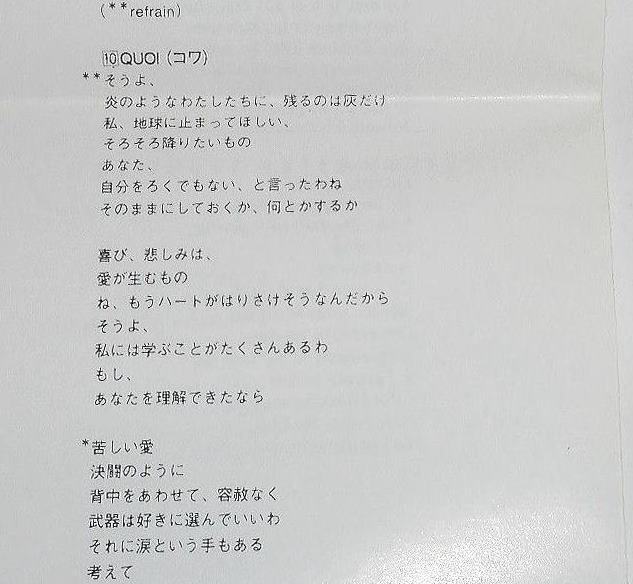 (**refrain)

⑩QUOI (コワ)

**そうよ、
炎のようなわたしたちに、残るのは灰だけ
私、地球に止まってほしい、
そろそろ降りたいもの
あなた、
自分をろくでもない、と言ったわね
そのままにしておくか、何とかするか

喜び、悲しみは、
愛が生むもの
ね、もうハートがはりさけそうなんだから
そうよ、
私には学ぶことがたくさんあるわ
もし、
あなたを理解できたなら

*苦しい愛
決闘のように
背中をあわせて、容赦なく
武器は好きに選んでいいわ
それに涙という手もある
考えて